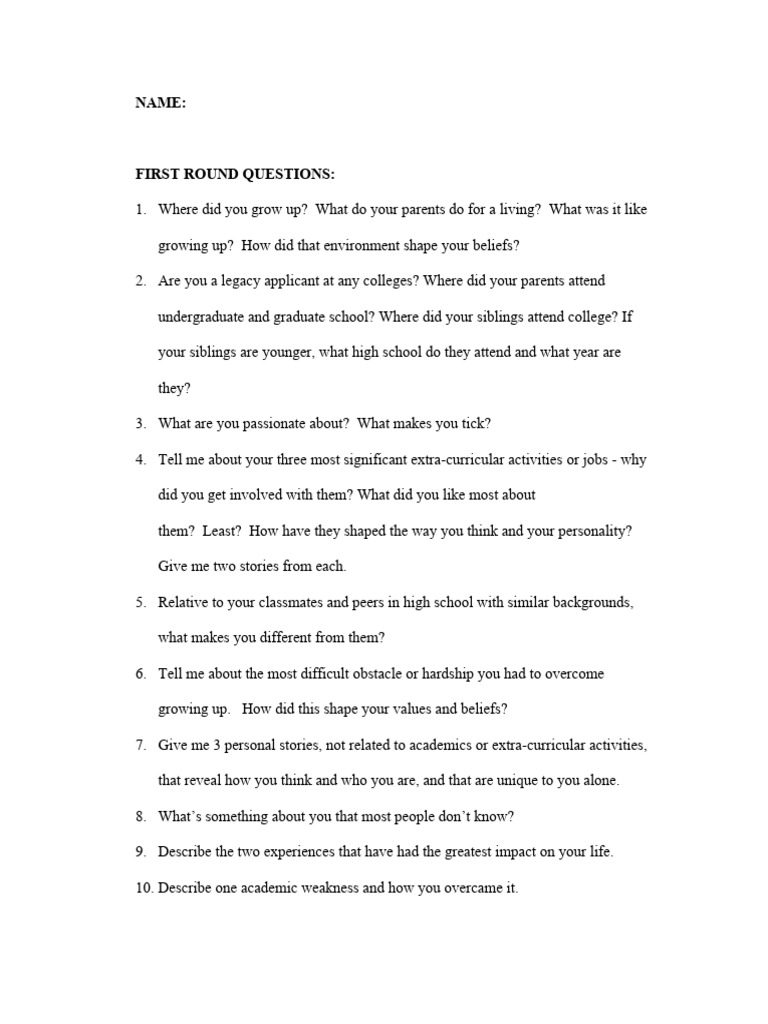 NAME:

FIRST ROUND QUESTIONS:

1. Where did you grow up? What do your parents do for a living? What was it like growing up? How did that environment shape your beliefs?

2. Are you a legacy applicant at any colleges? Where did your parents attend undergraduate and graduate school? Where did your siblings attend college? If your siblings are younger, what high school do they attend and what year are they?

3. What are you passionate about? What makes you tick?

4. Tell me about your three most significant extra-curricular activities or jobs - why did you get involved with them? What did you like most about them? Least? How have they shaped the way you think and your personality? Give me two stories from each.

5. Relative to your classmates and peers in high school with similar backgrounds, what makes you different from them?

6. Tell me about the most difficult obstacle or hardship you had to overcome growing up. How did this shape your values and beliefs?

7. Give me 3 personal stories, not related to academics or extra-curricular activities, that reveal how you think and who you are, and that are unique to you alone.

8. What's something about you that most people don't know?

9. Describe the two experiences that have had the greatest impact on your life.

10. Describe one academic weakness and how you overcame it.